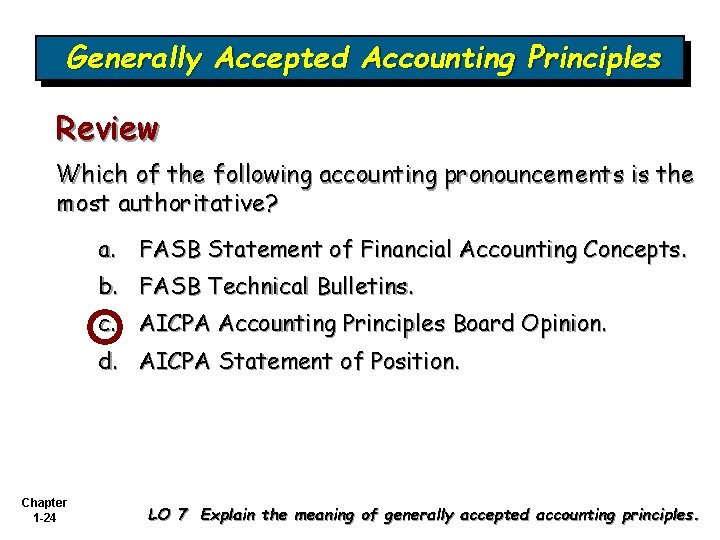 Generally Accepted Accounting Principles

Review

Which of the following accounting pronouncements is the most authoritative?

a. FASB Statement of Financial Accounting Concepts.

b. FASB Technical Bulletins.

c. AICPA Accounting Principles Board Opinion.

d. AICPA Statement of Position.

Chapter 1-24

LO 7 Explain the meaning of generally accepted accounting principles.